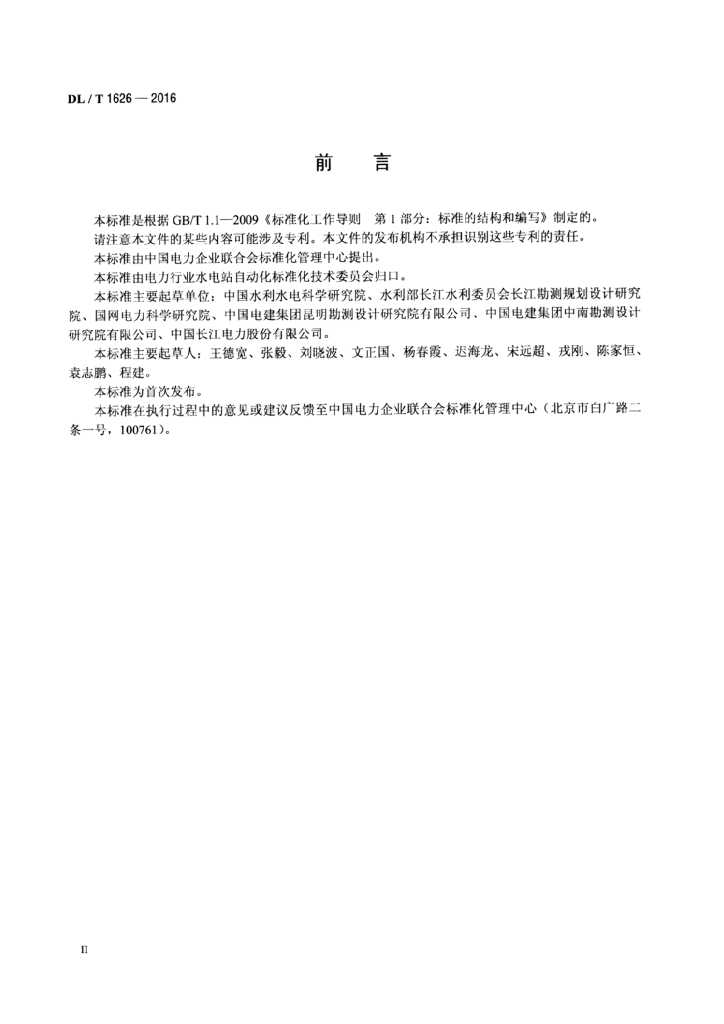 DL / T 1626 — 2016

前　言

本标准是根据 GB/T 1.1—2009《标准化工作导则　第 1 部分：标准的结构和编写》制定的。

请注意本文件的某些内容可能涉及专利。本文件的发布机构不承担识别这些专利的责任。

本标准由中国电力企业联合会标准化管理中心提出。

本标准由电力行业水电站自动化标准化技术委员会归口。

本标准主要起草单位：中国水利水电科学研究院、水利部长江水利委员会长江勘测规划设计研究院、国网电力科学研究院、中国电建集团昆明勘测设计研究院有限公司、中国电建集团中南勘测设计研究院有限公司、中国长江电力股份有限公司。

本标准主要起草人：王德宽、张毅、刘晓波、文正国、杨春霞、迟海龙、宋远超、戎刚、陈家恒、袁志鹏、程建。

本标准为首次发布。

本标准在执行过程中的意见或建议反馈至中国电力企业联合会标准化管理中心（北京市白广路二条一号，100761）。

II